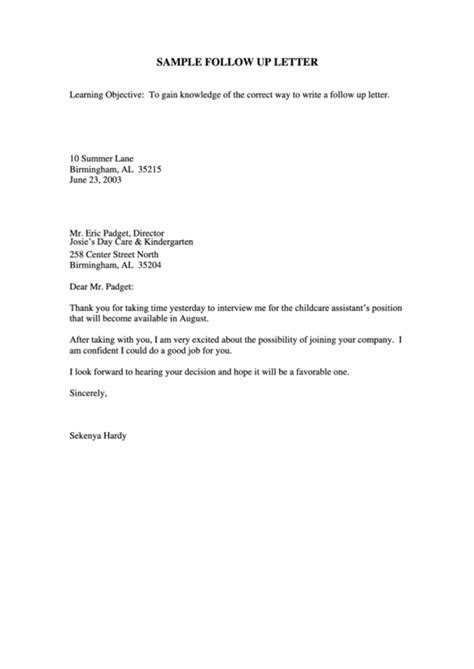 SAMPLE FOLLOW UP LETTER

Learning Objective: To gain knowledge of the correct way to write a follow up letter.

10 Summer Lane
Birmingham, AL 35215
June 23, 2003

Mr. Eric Padget, Director
Josie's Day Care & Kindergarten
258 Center Street North
Birmingham, AL 35204

Dear Mr. Padget:

Thank you for taking time yesterday to interview me for the childcare assistant's position that will become available in August.

After taking with you, I am very excited about the possibility of joining your company. I am confident I could do a good job for you.

I look forward to hearing your decision and hope it will be a favorable one.

Sincerely,

Sekenya Hardy